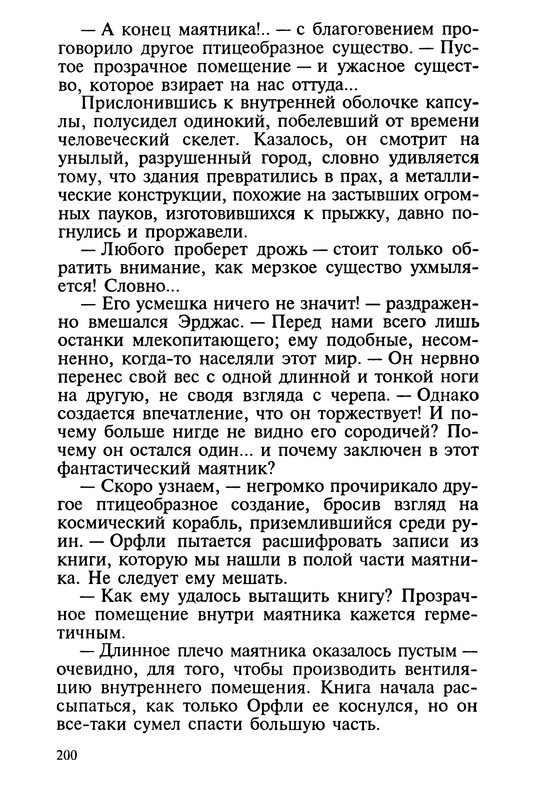 — А конец маятника!.. — с благоговением проговорило другое птицеобразное существо. — Пустое прозрачное помещение — и ужасное существо, которое взирает на нас оттуда...

Прислонившись к внутренней оболочке капсулы, полусидел одинокий, побелевший от времени человеческий скелет. Казалось, он смотрит на унылый, разрушенный город, словно удивляется тому, что здания превратились в прах, а металлические конструкции, похожие на застывших огромных пауков, изготовившихся к прыжку, давно погнулись и проржавели.

— Любого проберет дрожь — стоит только обратить внимание, как мерзкое существо ухмыляется! Словно...

— Его усмешка ничего не значит! — раздраженно вмешался Эрджас. — Перед нами всего лишь останки млекопитающего; ему подобные, несомненно, когда-то населяли этот мир. — Он нервно перенес свой вес с одной длинной и тонкой ноги на другую, не сводя взгляда с черепа. — Однако создается впечатление, что он торжествует! И почему больше нигде не видно его сородичей? Почему он остался один... и почему заключен в этот фантастический маятник?

— Скоро узнаем, — негромко прочирикало другое птицеобразное создание, бросив взгляд на космический корабль, приземлившийся среди руин. — Орфли пытается расшифровать записи из книги, которую мы нашли в полой части маятника. Не следует ему мешать.

— Как ему удалось вытащить книгу? Прозрачное помещение внутри маятника кажется герметичным.

— Длинное плечо маятника оказалось пустым — очевидно, для того, чтобы производить вентиляцию внутреннего помещения. Книга начала рассыпаться, как только Орфли ее коснулся, но он все-таки сумел спасти большую часть.

200